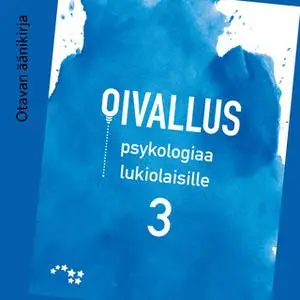 Otavan äänikirja

OIVALLUS

psykologiaa lukiolaisille

3